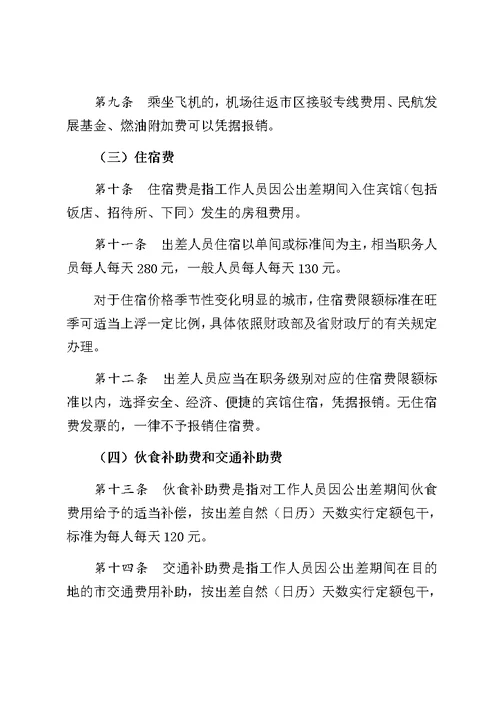 第九条　乘坐飞机的，机场往返市区接驳专线费用、民航发展基金、燃油附加费可以凭据报销。

（三）住宿费

第十条　住宿费是指工作人员因公出差期间入住宾馆（包括饭店、招待所、下同）发生的房租费用。

第十一条　出差人员住宿以单间或标准间为主，相当职务人员每人每天 280 元，一般人员每人每天 130 元。

对于住宿价格季节性变化明显的城市，住宿费限额标准在旺季可适当上浮一定比例，具体依照财政部及省财政厅的有关规定办理。

第十二条　出差人员应当在职务级别对应的住宿费限额标准以内，选择安全、经济、便捷的宾馆住宿，凭据报销。无住宿费发票的，一律不予报销住宿费。

（四）伙食补助费和交通补助费

第十三条　伙食补助费是指对工作人员因公出差期间伙食费用给予的适当补偿，按出差自然（日历）天数实行定额包干，标准为每人每天 120 元。

第十四条　交通补助费是指工作人员因公出差期间在目的地的市交通费用补助，按出差自然（日历）天数实行定额包干，